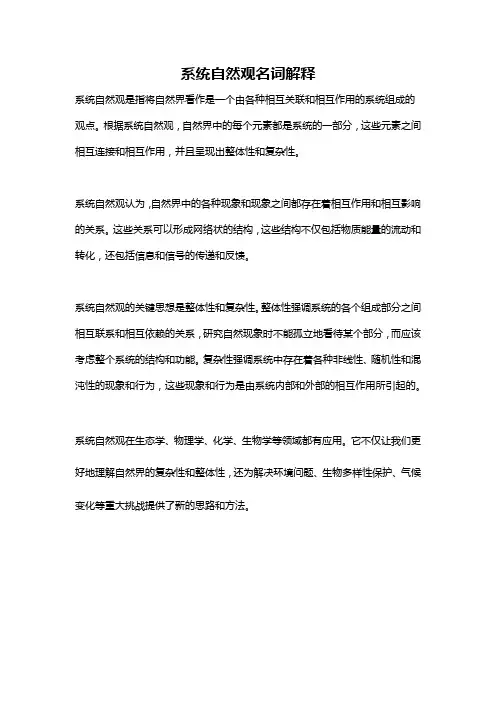 系统自然观名词解释

系统自然观是指将自然界看作是一个由各种相互关联和相互作用的系统组成的观点。根据系统自然观，自然界中的每个元素都是系统的一部分，这些元素之间相互连接和相互作用，并且呈现出整体性和复杂性。

系统自然观认为，自然界中的各种现象和现象之间都存在着相互作用和相互影响的关系。这些关系可以形成网络状的结构，这些结构不仅包括物质能量的流动和转化，还包括信息和信号的传递和反馈。

系统自然观的关键思想是整体性和复杂性。整体性强调系统的各个组成部分之间相互联系和相互依赖的关系，研究自然现象时不能孤立地看待某个部分，而应该考虑整个系统的结构和功能。复杂性强调系统中存在着各种非线性、随机性和混沌性的现象和行为，这些现象和行为是由系统内部和外部的相互作用所引起的。

系统自然观在生态学、物理学、化学、生物学等领域都有应用。它不仅让我们更好地理解自然界的复杂性和整体性，还为解决环境问题、生物多样性保护、气候变化等重大挑战提供了新的思路和方法。